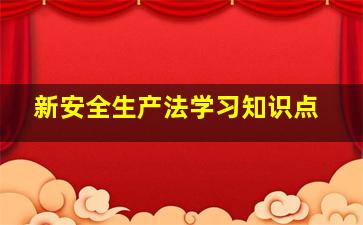 新安全生产法学习知识点